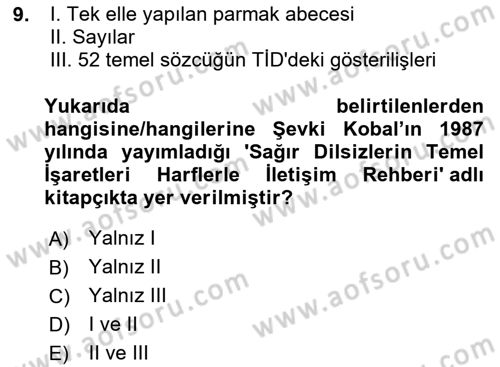 9. I. Tek elle yapılan parmak abecesi
II. Sayılar
III. 52 temel sözcüğün TİD'deki gösterilişleri

Yukarıda belirtilenlerden hangisine/hangilerine Şevki Kobal'ın 1987 yılında yayımladığı 'Sağır Dilsizlerin Temel İşaretleri Harflerle İletişim Rehberi' adlı kitapçıkta yer verilmiştir?

A) Yalnız I
B) Yalnız II
C) Yalnız III
D) I ve II
E) II ve III

www.aofsoru.com